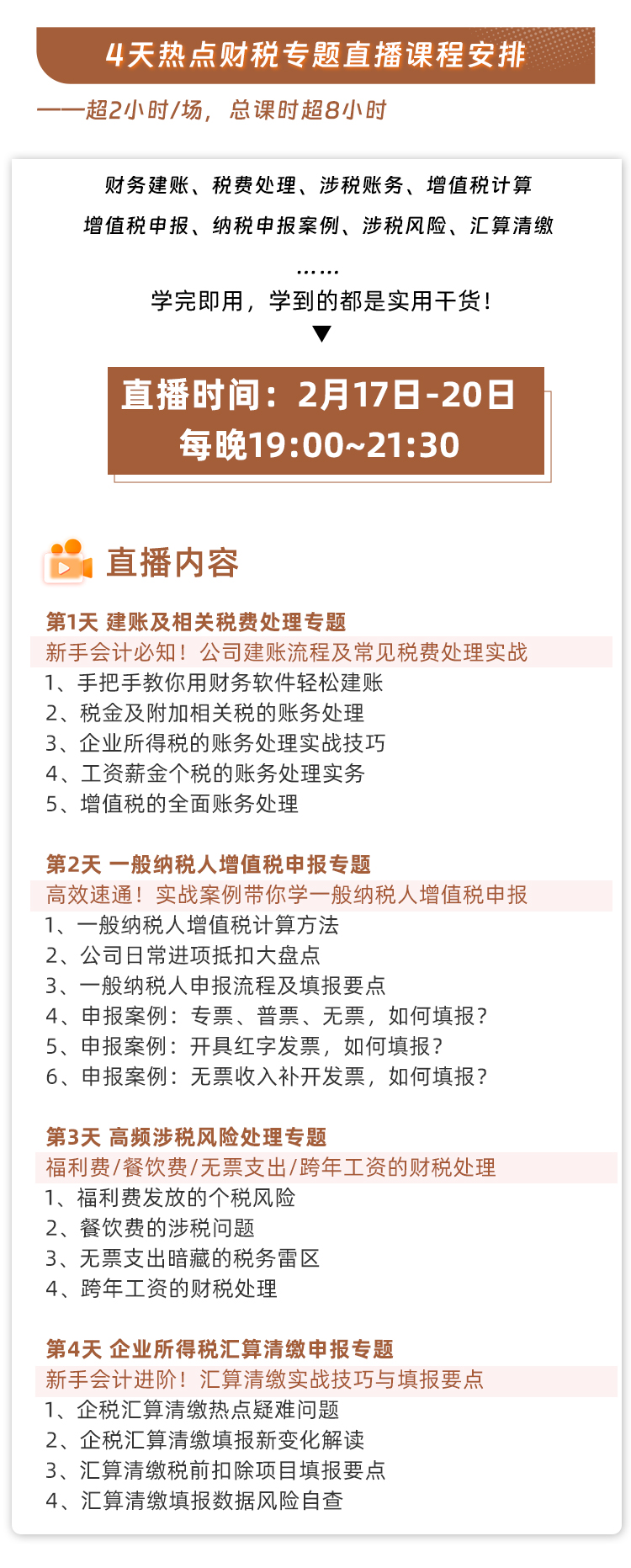 4天热点财税专题直播课程安排

——超2小时/场，总课时超8小时

财务建账、税费处理、涉税账务、增值税计算

增值税申报、纳税申报案例、涉税风险、汇算清缴

……

学完即用，学到的都是实用干货！

▼

直播时间：2月17日-20日
每晚19:00~21:30

直播内容

第1天 建账及相关税费处理专题
新手会计必知！公司建账流程及常见税费处理实战
1、手把手教你用财务软件轻松建账
2、税金及附加相关税的账务处理
3、企业所得税的账务处理实战技巧
4、工资薪金个税的账务处理实务
5、增值税的全面账务处理

第2天 一般纳税人增值税申报专题
高效速通！实战案例带你学一般纳税人增值税申报
1、一般纳税人增值税计算方法
2、公司日常进项抵扣大盘点
3、一般纳税人申报流程及填报要点
4、申报案例：专票、普票、无票，如何填报？
5、申报案例：开具红字发票，如何填报？
6、申报案例：无票收入补开发票，如何填报？

第3天 高频涉税风险处理专题
福利费/餐饮费/无票支出/跨年工资的财税处理
1、福利费发放的个税风险
2、餐饮费的涉税问题
3、无票支出暗藏的税务雷区
4、跨年工资的财税处理

第4天 企业所得税汇算清缴申报专题
新手会计进阶！汇算清缴实战技巧与填报要点
1、企税汇算清缴热点疑难问题
2、企税汇算清缴填报新变化解读
3、汇算清缴税前扣除项目填报要点
4、汇算清缴填报数据风险自查